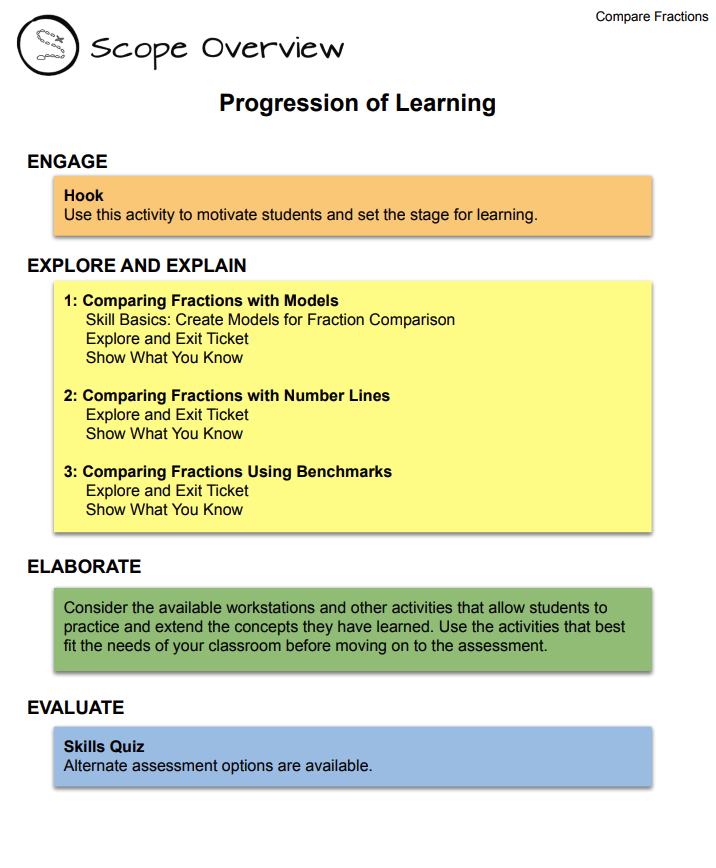 Compare Fractions

Scope Overview

Progression of Learning

ENGAGE

Hook
Use this activity to motivate students and set the stage for learning.

EXPLORE AND EXPLAIN

1: Comparing Fractions with Models
Skill Basics: Create Models for Fraction Comparison
Explore and Exit Ticket
Show What You Know

2: Comparing Fractions with Number Lines
Explore and Exit Ticket
Show What You Know

3: Comparing Fractions Using Benchmarks
Explore and Exit Ticket
Show What You Know

ELABORATE

Consider the available workstations and other activities that allow students to practice and extend the concepts they have learned. Use the activities that best fit the needs of your classroom before moving on to the assessment.

EVALUATE

Skills Quiz
Alternate assessment options are available.